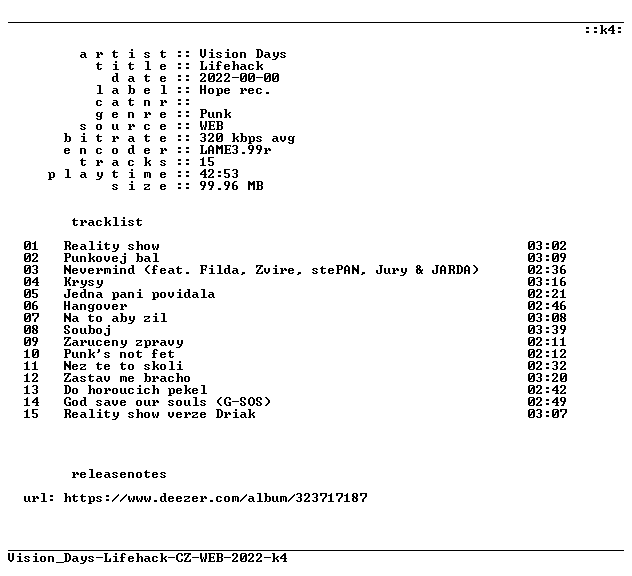 ::k4:

a r t i s t :: Vision Days
t i t l e :: Lifehack
d a t e :: 2022-00-00
l a b e l :: Hope rec.
c a t n r ::
g e n r e :: Punk
s o u r c e :: WEB
b i t r a t e :: 320 kbps avg
e n c o d e r :: LAME3.99r
t r a c k s :: 15
p l a y t i m e :: 42:53
s i z e :: 99.96 MB

tracklist

01 Reality show 03:02
02 Punkovej bal 03:09
03 Nevermind (feat. Filda, Zvire, stePAN, Jury & JARDA) 02:36
04 Krysy 03:16
05 Jedna pani povidala 02:21
06 Hangover 02:46
07 Na to aby zil 03:08
08 Souboj 03:39
09 Zaruceny zpravy 02:11
10 Punk's not fet 02:12
11 Nez te to skoli 02:32
12 Zastav me bracho 03:20
13 Do horoucich pekel 02:42
14 God save our souls (G-SOS) 02:49
15 Reality show verze Driak 03:07

releasenotes

url: https://www.deezer.com/album/323717187

Vision_Days-Lifehack-CZ-WEB-2022-k4